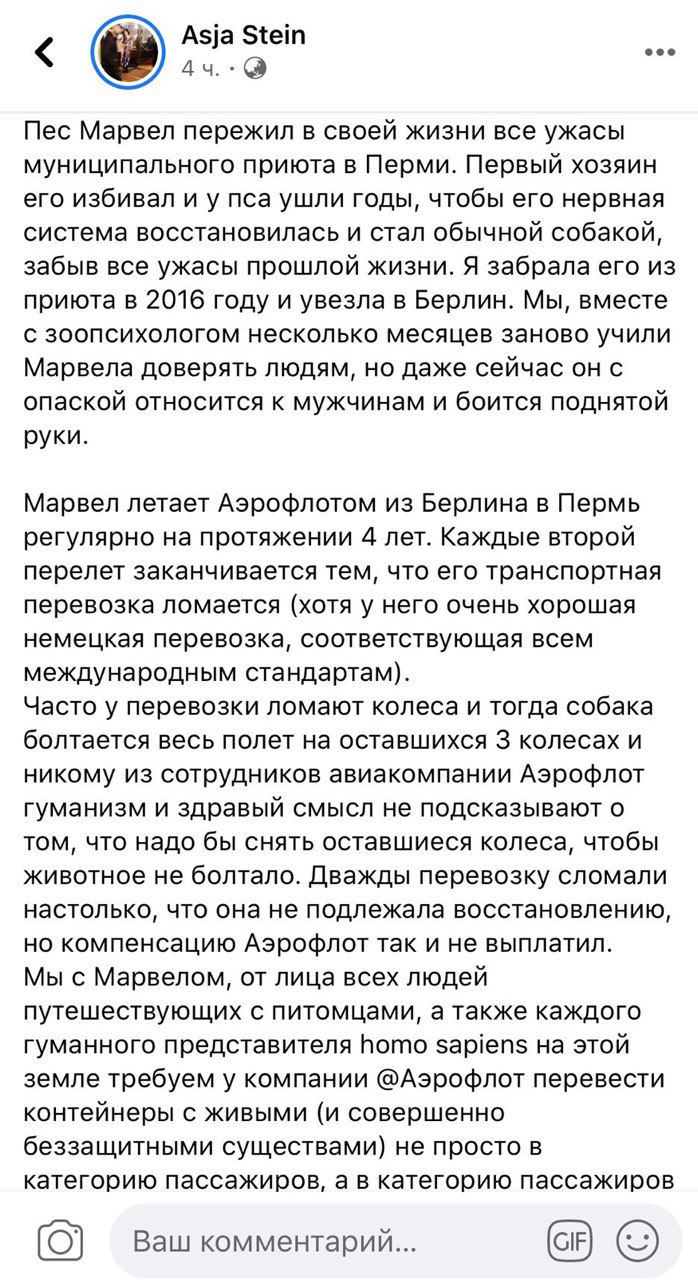 Asja Stein
4 ч. ·

Пес Марвел пережил в своей жизни все ужасы муниципального приюта в Перми. Первый хозяин его избивал и у пса ушли годы, чтобы его нервная система восстановилась и стал обычной собакой, забыв все ужасы прошлой жизни. Я забрала его из приюта в 2016 году и увезла в Берлин. Мы, вместе с зоопсихологом несколько месяцев заново учили Марвела доверять людям, но даже сейчас он с опаской относится к мужчинам и боится поднятой руки.

Марвел летает Аэрофлотом из Берлина в Пермь регулярно на протяжении 4 лет. Каждые второй перелет заканчивается тем, что его транспортная перевозка ломается (хотя у него очень хорошая немецкая перевозка, соответствующая всем международным стандартам).
Часто у перевозки ломают колеса и тогда собака болтается весь полет на оставшихся 3 колесах и никому из сотрудников авиакомпании Аэрофлот гуманизм и здравый смысл не подсказывают о том, что надо бы снять оставшиеся колеса, чтобы животное не болтало. Дважды перевозку сломали настолько, что она не подлежала восстановлению, но компенсацию Аэрофлот так и не выплатил.
Мы с Марвелом, от лица всех людей путешествующих с питомцами, а также каждого гуманного представителя homo sapiens на этой земле требуем у компании @Аэрофлот перевести контейнеры с живыми (и совершенно беззащитными существами) не просто в категорию пассажиров, а в категорию пассажиров

Ваш комментарий...
GIF